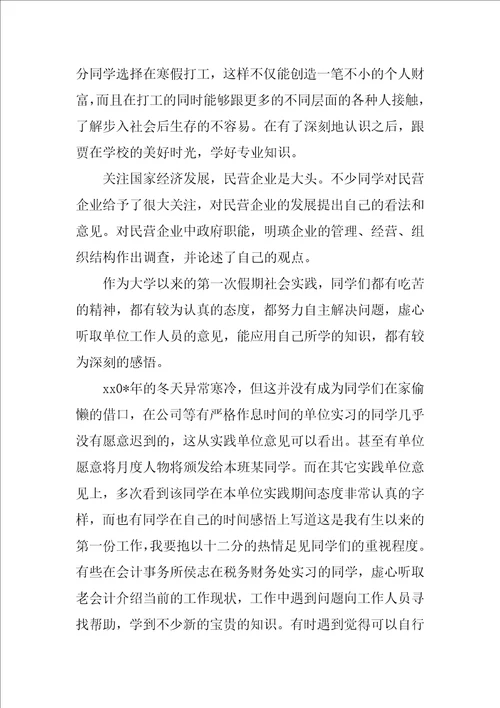 分同学选择在寒假打工，这样不仅能创造一笔不小的个人财富，而且在打工的同时能够跟更多的不同层面的各种人接触，了解步入社会后生存的不容易。在有了深刻地认识之后，跟贾在学校的美好时光，学好专业知识。

关注国家经济发展，民营企业是大头。不少同学对民营企业给予了很大关注，对民营企业的发展提出自己的看法和意见。对民营企业中政府职能，明瑛企业的管理、经营、组织结构作出调查，并论述了自己的观点。

作为大学以来的第一次假期社会实践，同学们都有吃苦的精神，都有较为认真的态度，都努力自主解决问题，虚心听取单位工作人员的意见，能应用自己所学的知识，都有较为深刻的感悟。

xx0*年的冬天异常寒冷，但这并没有成为同学们在家偷懒的借口，在公司等有严格作息时间的单位实习的同学几乎没有愿意迟到的，这从实践单位意见可以看出。甚至有单位愿意将月度人物将颁发给本班某同学。而在其它实践单位意见上，多次看到该同学在本单位实践期间态度非常认真的字样，而也有同学在自己的时间感悟上写道这是我有生以来的第一份工作，我要抱以十二分的热情足见同学们的重视程度。有些在会计事务所侯志在税务财务处实习的同学，虚心听取老会计介绍当前的工作现状，工作中遇到问题向工作人员寻找帮助，学到不少新的宝贵的知识。有时遇到觉得可以自行